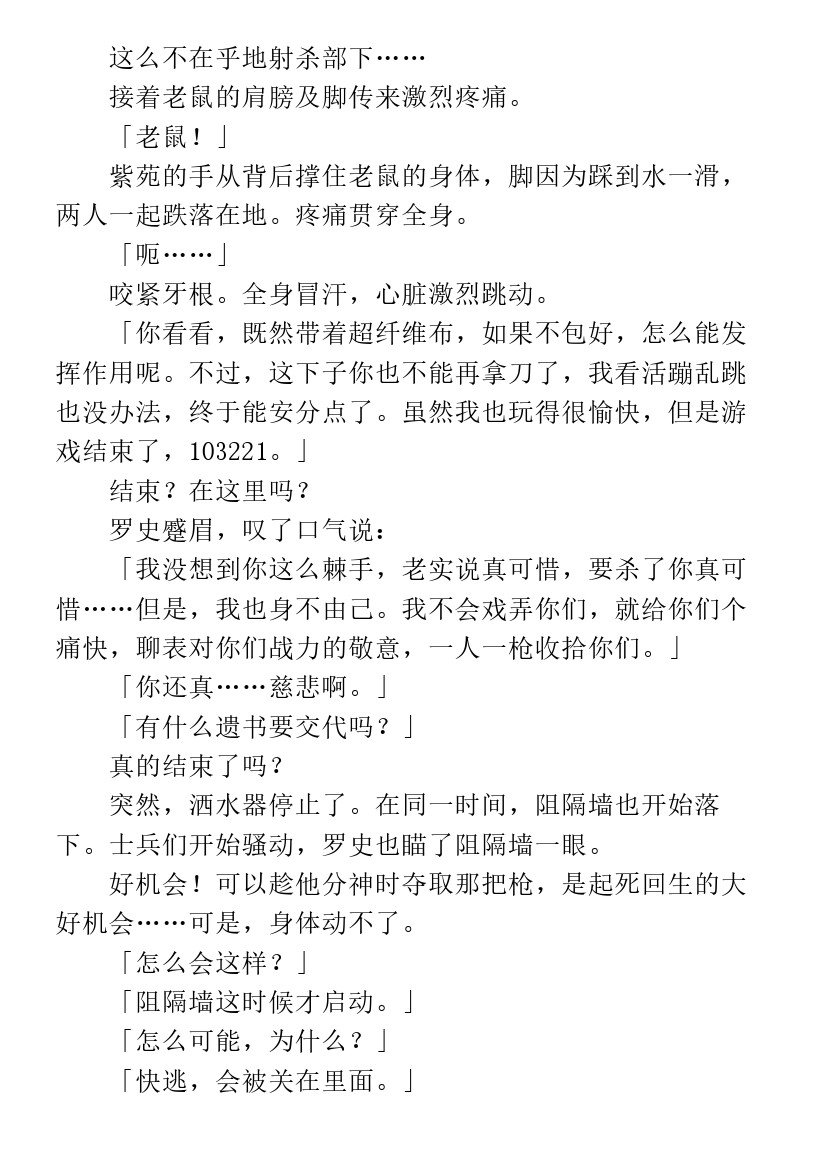 这么不在乎地射杀部下……

接着老鼠的肩膀及脚传来激烈疼痛。

「老鼠！」

紫苑的手从背后撑住老鼠的身体，脚因为踩到水一滑，两人一起跌落在地。疼痛贯穿全身。

「呃……」

咬紧牙根。全身冒汗，心脏激烈跳动。

「你看看，既然带着超纤维布，如果不包好，怎么能发挥作用呢。不过，这下子你也不能再拿刀了，我看活蹦乱跳也没办法，终于能安分点了。虽然我也玩得很愉快，但是游戏结束了，103221。」

结束？在这里吗？

罗史蹙眉，叹了口气说：

「我没想到你这么棘手，老实说真可惜，要杀了你真可惜……但是，我也身不由己。我不会戏弄你们，就给你们个痛快，聊表对你们战力的敬意，一人一枪收拾你们。」

「你还真……慈悲啊。」

「有什么遗书要交代吗？」

真的结束了吗？

突然，洒水器停止了。在同一时间，阻隔墙也开始落下。士兵们开始骚动，罗史也瞄了阻隔墙一眼。

好机会！可以趁他分神时夺取那把枪，是起死回生的大好机会……可是，身体动不了。

「怎么会这样？」

「阻隔墙这时候才启动。」

「怎么可能，为什么？」

「快逃，会被关在里面。」